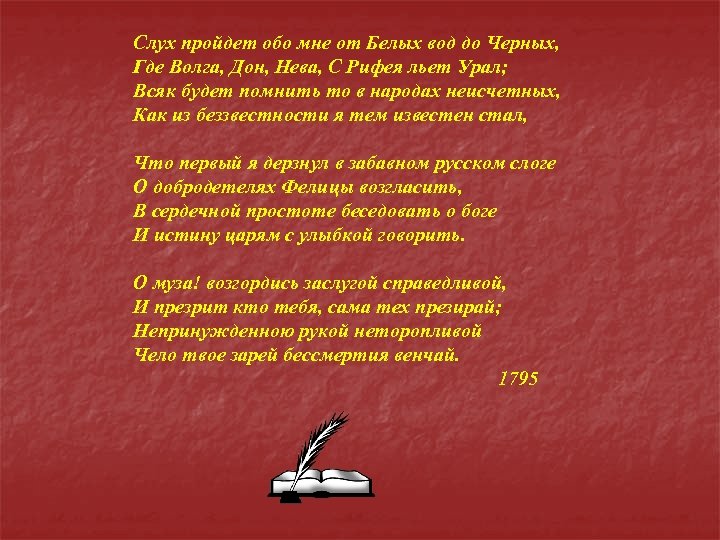 Слух пройдет обо мне от Белых вод до Черных,
Где Волга, Дон, Нева, С Рифея льет Урал;
Всяк будет помнить то в народах неисчетных,
Как из беззвестности я тем известен стал,

Что первый я дерзнул в забавном русском слоге
О добродетелях Фелицы возгласить,
В сердечной простоте беседовать о боге
И истину царям с улыбкой говорить.

О муза! возгордись заслугой справедливой,
И презрит кто тебя, сама тех презирай;
Непринужденною рукой неторопливой
Чело твое зарей бессмертия венчай.

1795